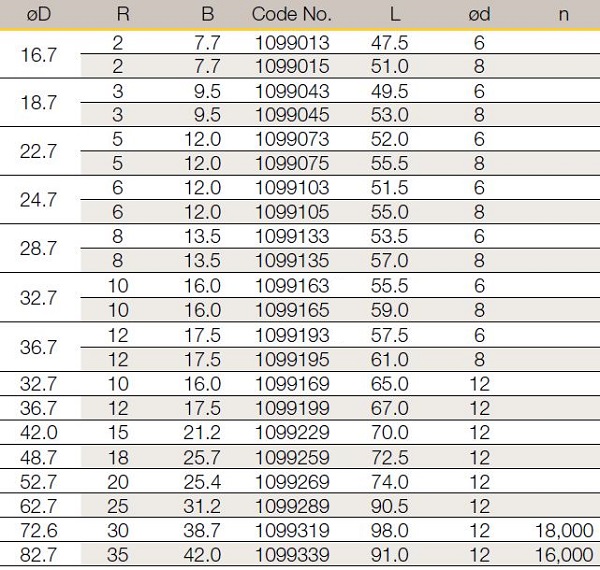 | øD | R | B | Code No. | L | ød | n |
|---|---|---|---|---|---|---|
| 16.7 | 2 | 7.7 | 1099013 | 47.5 | 6 | |
| | 2 | 7.7 | 1099015 | 51.0 | 8 | |
| 18.7 | 3 | 9.5 | 1099043 | 49.5 | 6 | |
| | 3 | 9.5 | 1099045 | 53.0 | 8 | |
| 22.7 | 5 | 12.0 | 1099073 | 52.0 | 6 | |
| | 5 | 12.0 | 1099075 | 55.5 | 8 | |
| 24.7 | 6 | 12.0 | 1099103 | 51.5 | 6 | |
| | 6 | 12.0 | 1099105 | 55.0 | 8 | |
| 28.7 | 8 | 13.5 | 1099133 | 53.5 | 6 | |
| | 8 | 13.5 | 1099135 | 57.0 | 8 | |
| 32.7 | 10 | 16.0 | 1099163 | 55.5 | 6 | |
| | 10 | 16.0 | 1099165 | 59.0 | 8 | |
| 36.7 | 12 | 17.5 | 1099193 | 57.5 | 6 | |
| | 12 | 17.5 | 1099195 | 61.0 | 8 | |
| 32.7 | 10 | 16.0 | 1099169 | 65.0 | 12 | |
| 36.7 | 12 | 17.5 | 1099199 | 67.0 | 12 | |
| 42.0 | 15 | 21.2 | 1099229 | 70.0 | 12 | |
| 48.7 | 18 | 25.7 | 1099259 | 72.5 | 12 | |
| 52.7 | 20 | 25.4 | 1099269 | 74.0 | 12 | |
| 62.7 | 25 | 31.2 | 1099289 | 90.5 | 12 | |
| 72.6 | 30 | 38.7 | 1099319 | 98.0 | 12 | 18,000 |
| 82.7 | 35 | 42.0 | 1099339 | 91.0 | 12 | 16,000 |